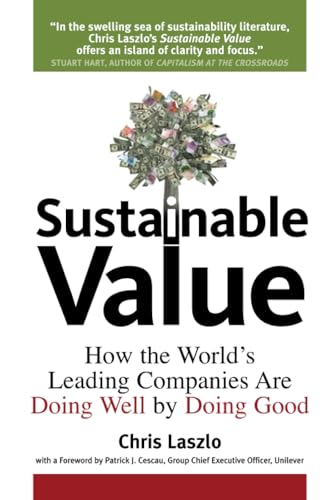 "In the swelling sea of sustainability literature, Chris Laszlo's Sustainable Value offers an island of clarity and focus."
STUART HART, AUTHOR OF CAPITALISM AT THE CROSSROADS

Sustainable Value

How the World's Leading Companies Are Doing Well by Doing Good

Chris Laszlo

with a Foreword by Patrick J. Cescau, Group Chief Executive Officer, Unilever